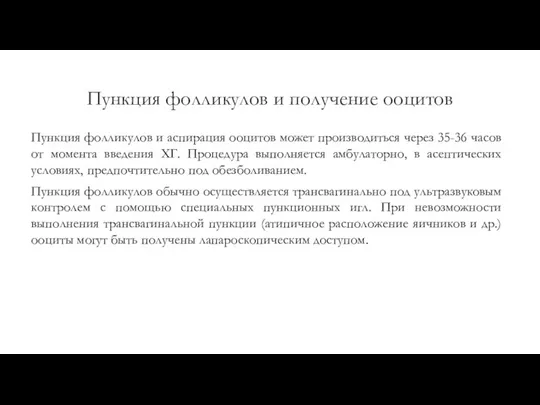 Пункция фолликулов и получение ооцитов

Пункция фолликулов и аспирация ооцитов может производиться через 35-36 часов от момента введения ХГ. Процедура выполняется амбулаторно, в асептических условиях, предпочтительно под обезболиванием.

Пункция фолликулов обычно осуществляется трансвагинально под ультразвуковым контролем с помощью специальных пункционных игл. При невозможности выполнения трансвагинальной пункции (атипичное расположение яичников и др.) ооциты могут быть получены лапароскопическим доступом.